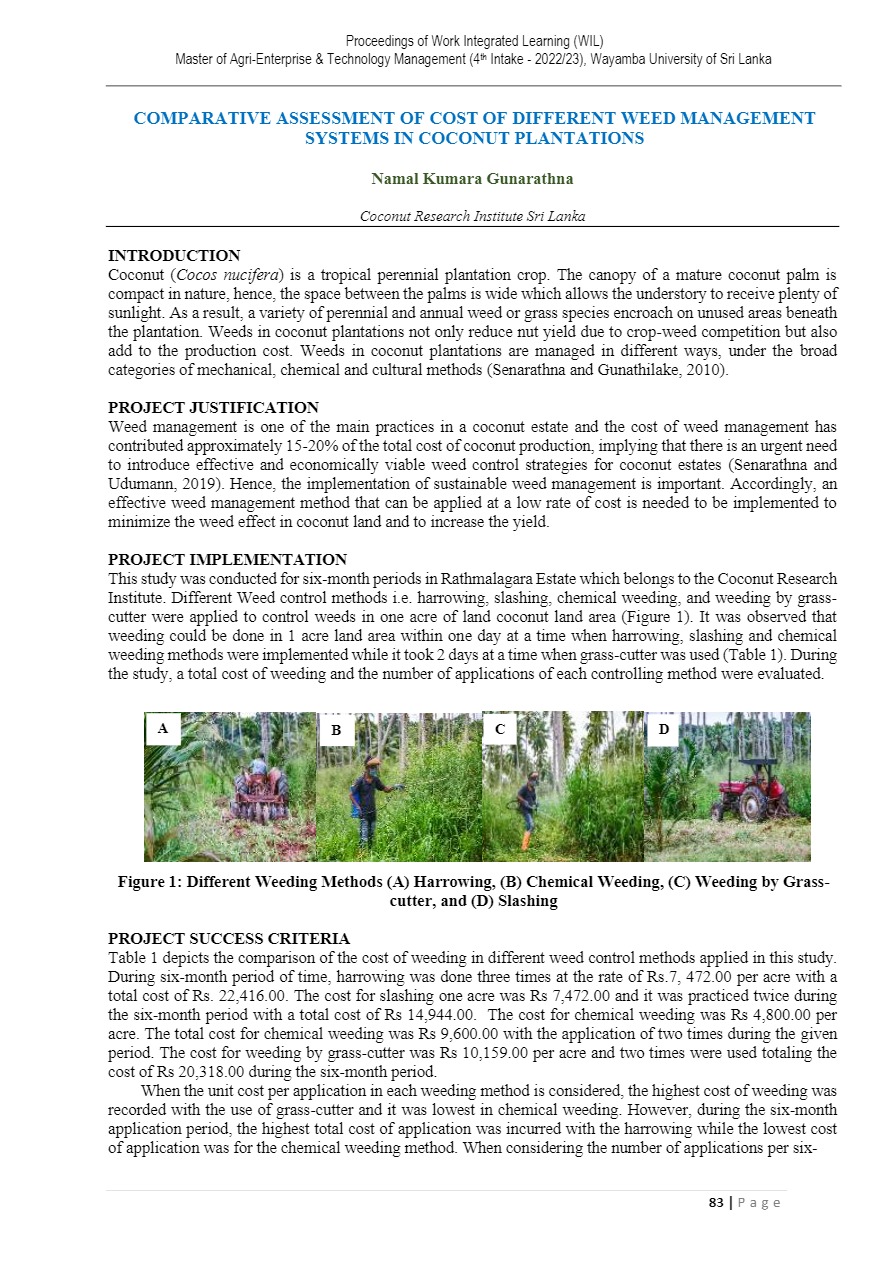 Proceedings of Work Integrated Learning (WIL)
Master of Agri-Enterprise & Technology Management (4th Intake - 2022/23), Wayamba University of Sri Lanka

COMPARATIVE ASSESSMENT OF COST OF DIFFERENT WEED MANAGEMENT SYSTEMS IN COCONUT PLANTATIONS

Namal Kumara Gunarathna

Coconut Research Institute Sri Lanka

INTRODUCTION
Coconut (Cocos nucifera) is a tropical perennial plantation crop. The canopy of a mature coconut palm is compact in nature, hence, the space between the palms is wide which allows the understory to receive plenty of sunlight. As a result, a variety of perennial and annual weed or grass species encroach on unused areas beneath the plantation. Weeds in coconut plantations not only reduce nut yield due to crop-weed competition but also add to the production cost. Weeds in coconut plantations are managed in different ways, under the broad categories of mechanical, chemical and cultural methods (Senarathna and Gunathilake, 2010).

PROJECT JUSTIFICATION
Weed management is one of the main practices in a coconut estate and the cost of weed management has contributed approximately 15-20% of the total cost of coconut production, implying that there is an urgent need to introduce effective and economically viable weed control strategies for coconut estates (Senarathna and Udumann, 2019). Hence, the implementation of sustainable weed management is important. Accordingly, an effective weed management method that can be applied at a low rate of cost is needed to be implemented to minimize the weed effect in coconut land and to increase the yield.

PROJECT IMPLEMENTATION
This study was conducted for six-month periods in Rathmalagara Estate which belongs to the Coconut Research Institute. Different Weed control methods i.e. harrowing, slashing, chemical weeding, and weeding by grass-cutter were applied to control weeds in one acre of land coconut land area (Figure 1). It was observed that weeding could be done in 1 acre land area within one day at a time when harrowing, slashing and chemical weeding methods were implemented while it took 2 days at a time when grass-cutter was used (Table 1). During the study, a total cost of weeding and the number of applications of each controlling method were evaluated.

A B C D

Figure 1: Different Weeding Methods (A) Harrowing, (B) Chemical Weeding, (C) Weeding by Grass-cutter, and (D) Slashing

PROJECT SUCCESS CRITERIA
Table 1 depicts the comparison of the cost of weeding in different weed control methods applied in this study. During six-month period of time, harrowing was done three times at the rate of Rs.7, 472.00 per acre with a total cost of Rs. 22,416.00. The cost for slashing one acre was Rs 7,472.00 and it was practiced twice during the six-month period with a total cost of Rs 14,944.00. The cost for chemical weeding was Rs 4,800.00 per acre. The total cost for chemical weeding was Rs 9,600.00 with the application of two times during the given period. The cost for weeding by grass-cutter was Rs 10,159.00 per acre and two times were used totaling the cost of Rs 20,318.00 during the six-month period.

When the unit cost per application in each weeding method is considered, the highest cost of weeding was recorded with the use of grass-cutter and it was lowest in chemical weeding. However, during the six-month application period, the highest total cost of application was incurred with the harrowing while the lowest cost of application was for the chemical weeding method. When considering the number of applications per six-

83 | P a g e